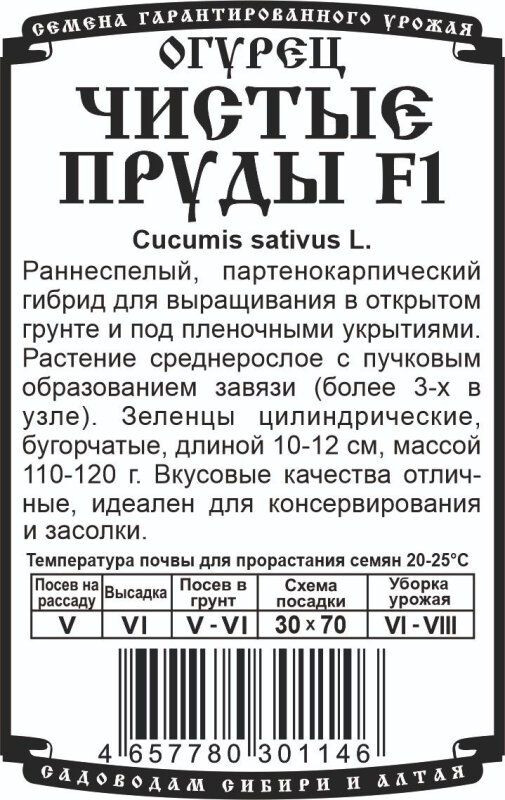 СЕМЕНА ГАРАНТИРОВАННОГО УРОЖАЯ

ОГУРЕЦ

ЧИСТЫЕ ПРУДЫ F1

Cucumis sativus L.

Раннеспелый, партенокарпический гибрид для выращивания в открытом грунте и под пленочными укрытиями. Растение среднерослое с пучковым образованием завязи (более 3-х в узле). Зеленцы цилиндрические, бугорчатые, длиной 10-12 см, массой 110-120 г. Вкусовые качества отличные, идеален для консервирования и засолки.

Температура почвы для прорастания семян 20-25°С

| Посев на рассаду | Высадка | Посев в грунт | Схема посадки | Уборка урожая |
|---|---|---|---|---|
| V | VI | V - VI | 30 x 70 | VI - VIII |

4 657780 301146

САДОВОДАМ СИБИРИ И АЛТАЯ